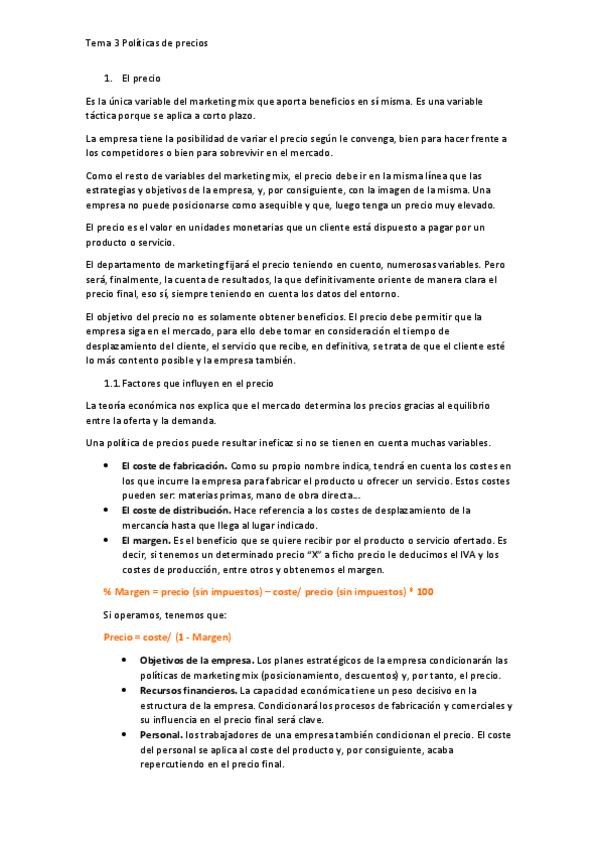 Tema 3 Políticas de precios

1. El precio

Es la única variable del marketing mix que aporta beneficios en sí misma. Es una variable táctica porque se aplica a corto plazo.

La empresa tiene la posibilidad de variar el precio según le convenga, bien para hacer frente a los competidores o bien para sobrevivir en el mercado.

Como el resto de variables del marketing mix, el precio debe ir en la misma línea que las estrategias y objetivos de la empresa, y, por consiguiente, con la imagen de la misma. Una empresa no puede posicionarse como asequible y que, luego tenga un precio muy elevado.

El precio es el valor en unidades monetarias que un cliente está dispuesto a pagar por un producto o servicio.

El departamento de marketing fijará el precio teniendo en cuento, numerosas variables. Pero será, finalmente, la cuenta de resultados, la que definitivamente oriente de manera clara el precio final, eso sí, siempre teniendo en cuenta los datos del entorno.

El objetivo del precio no es solamente obtener beneficios. El precio debe permitir que la empresa siga en el mercado, para ello debe tomar en consideración el tiempo de desplazamiento del cliente, el servicio que recibe, en definitiva, se trata de que el cliente esté lo más contento posible y la empresa también.

1.1. Factores que influyen en el precio

La teoría económica nos explica que el mercado determina los precios gracias al equilibrio entre la oferta y la demanda.

Una política de precios puede resultar ineficaz si no se tienen en cuenta muchas variables.

• El coste de fabricación. Como su propio nombre indica, tendrá en cuenta los costes en los que incurre la empresa para fabricar el producto u ofrecer un servicio. Estos costes pueden ser: materias primas, mano de obra directa…
• El coste de distribución. Hace referencia a los costes de desplazamiento de la mercancía hasta que llega al lugar indicado.
• El margen. Es el beneficio que se quiere recibir por el producto o servicio ofertado. Es decir, si tenemos un determinado precio "X" a ficho precio le deducimos el IVA y los costes de producción, entre otros y obtenemos el margen.

% Margen = precio (sin impuestos) – coste/ precio (sin impuestos) * 100

Si operamos, tenemos que:

Precio = coste/ (1 - Margen)

• Objetivos de la empresa. Los planes estratégicos de la empresa condicionarán las políticas de marketing mix (posicionamiento, descuentos) y, por tanto, el precio.
• Recursos financieros. La capacidad económica tiene un peso decisivo en la estructura de la empresa. Condicionará los procesos de fabricación y comerciales y su influencia en el precio final será clave.
• Personal. los trabajadores de una empresa también condicionan el precio. El coste del personal se aplica al coste del producto y, por consiguiente, acaba repercutiendo en el precio final.